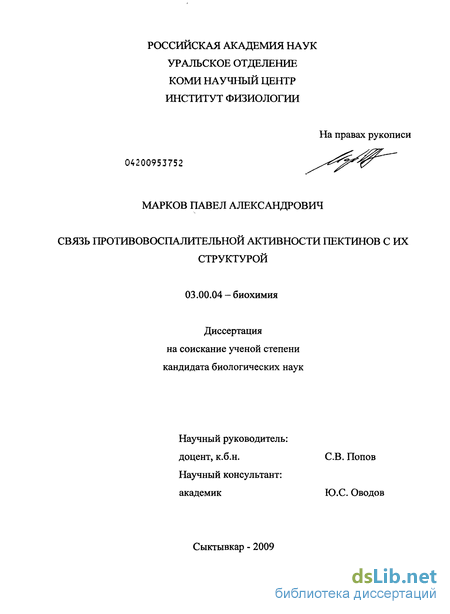 РОССИЙСКАЯ АКАДЕМИЯ НАУК
УРАЛЬСКОЕ ОТДЕЛЕНИЕ
КОМИ НАУЧНЫЙ ЦЕНТР
ИНСТИТУТ ФИЗИОЛОГИИ

На правах рукописи

04200953752

МАРКОВ ПАВЕЛ АЛЕКСАНДРОВИЧ

СВЯЗЬ ПРОТИВОВОСПАЛИТЕЛЬНОЙ АКТИВНОСТИ ПЕКТИНОВ С ИХ СТРУКТУРОЙ

03.00.04 – биохимия

Диссертация
на соискание ученой степени
кандидата биологических наук

Научный руководитель:
доцент, к.б.н. С.В. Попов
Научный консультант:
академик Ю.С. Оводов

Сыктывкар - 2009

dsLib.net
библиотека диссертаций